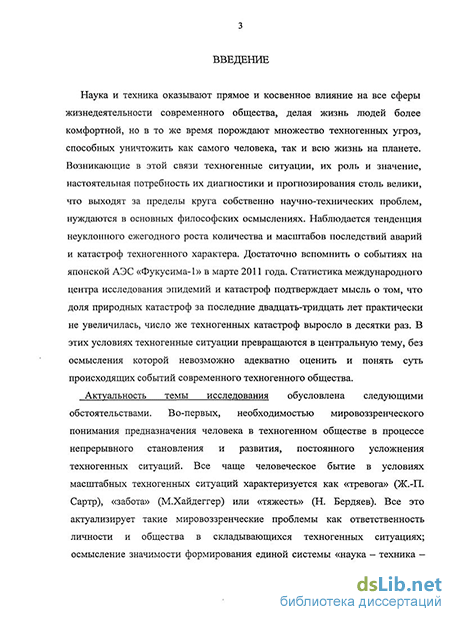 3

ВВЕДЕНИЕ

Наука и техника оказывают прямое и косвенное влияние на все сферы жизнедеятельности современного общества, делая жизнь людей более комфортной, но в то же время порождают множество техногенных угроз, способных уничтожить как самого человека, так и всю жизнь на планете. Возникающие в этой связи техногенные ситуации, их роль и значение, настоятельная потребность их диагностики и прогнозирования столь велики, что выходят за пределы круга собственно научно-технических проблем, нуждаются в основных философских осмыслениях. Наблюдается тенденция неуклонного ежегодного роста количества и масштабов последствий аварий и катастроф техногенного характера. Достаточно вспомнить о событиях на японской АЭС «Фукусима-1» в марте 2011 года. Статистика международного центра исследования эпидемий и катастроф подтверждает мысль о том, что доля природных катастроф за последние двадцать-тридцать лет практически не увеличилась, число же техногенных катастроф выросло в десятки раз. В этих условиях техногенные ситуации превращаются в центральную тему, без осмысления которой невозможно адекватно оценить и понять суть происходящих событий современного техногенного общества.

Актуальность темы исследования обусловлена следующими обстоятельствами. Во-первых, необходимостью мировоззренческого понимания предназначения человека в техногенном обществе в процессе непрерывного становления и развития, постоянного усложнения техногенных ситуаций. Все чаще человеческое бытие в условиях масштабных техногенных ситуаций характеризуется как «тревога» (Ж.-П. Сартр), «забота» (М.Хайдеггер) или «тяжесть» (Н. Бердяев). Все это актуализирует такие мировоззренческие проблемы как ответственность личности и общества в складывающихся техногенных ситуациях; осмысление значимости формирования единой системы «наука – техника –

dsLib.net
библиотека диссертаций